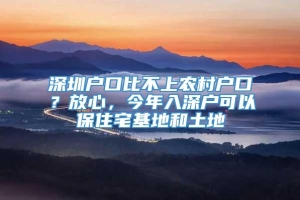 深圳户口比不上农村户口？放心，今年入深户可以保住宅基地和土地